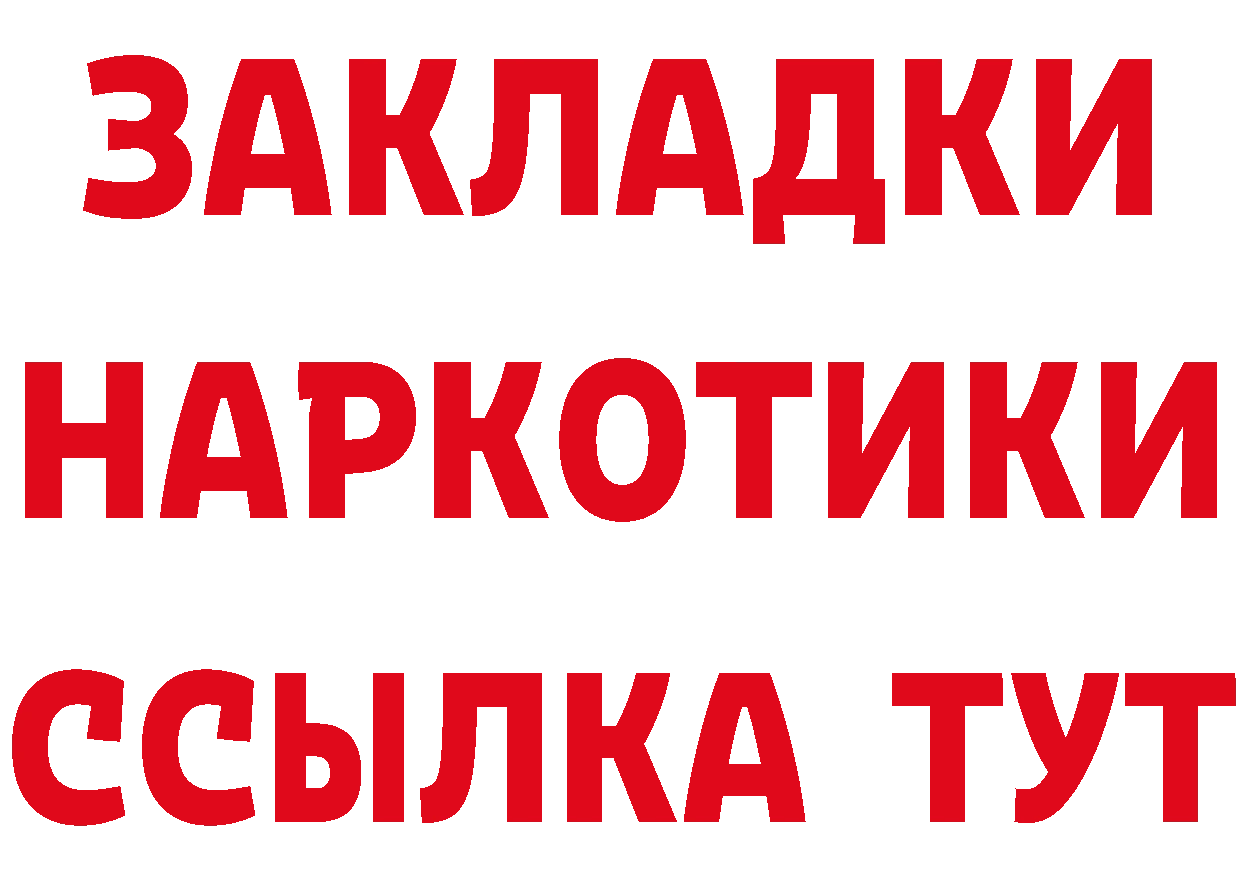 ЗАКЛАДКИ НАРКОТИКИ ССЫЛКА ТУТ